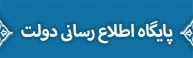 پایگاه اطلاع رسانی دولت